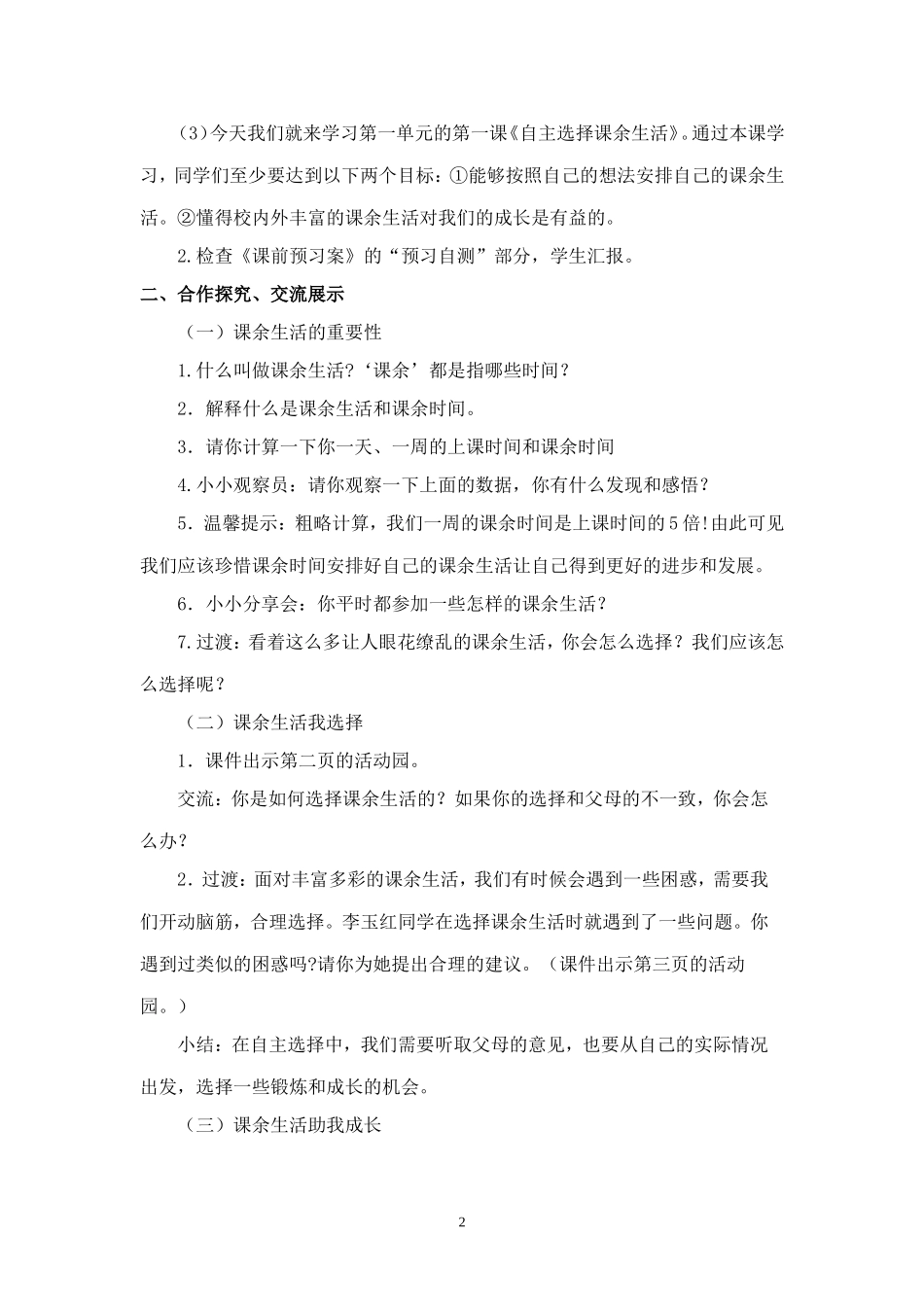 （3）今天我们就来学习第一单元的第一课《自主选择课余生活》。通过本课学习，同学们至少要达到以下两个目标：①能够按照自己的想法安排自己的课余生活。②懂得校内外丰富的课余生活对我们的成长是有益的。

2.检查《课前预习案》的“预习自测”部分，学生汇报。

二、合作探究、交流展示

（一）课余生活的重要性

1.什么叫做课余生活?‘课余’都是指哪些时间？

2．解释什么是课余生活和课余时间。

3．请你计算一下你一天、一周的上课时间和课余时间

4.小小观察员：请你观察一下上面的数据，你有什么发现和感悟？

5．温馨提示：粗略计算，我们一周的课余时间是上课时间的5倍!由此可见我们应该珍惜课余时间安排好自己的课余生活让自己得到更好的进步和发展。

6．小小分享会：你平时都参加一些怎样的课余生活？

7.过渡：看着这么多让人眼花缭乱的课余生活，你会怎么选择？我们应该怎么选择呢？

（二）课余生活我选择

1．课件出示第二页的活动园。

交流：你是如何选择课余生活的？如果你的选择和父母的不一致，你会怎么办？

2．过渡：面对丰富多彩的课余生活，我们有时候会遇到一些困惑，需要我们开动脑筋，合理选择。李玉红同学在选择课余生活时就遇到了一些问题。你遇到过类似的困惑吗?请你为她提出合理的建议。（课件出示第三页的活动园。）

小结：在自主选择中，我们需要听取父母的意见，也要从自己的实际情况出发，选择一些锻炼和成长的机会。

（三）课余生活助我成长

2